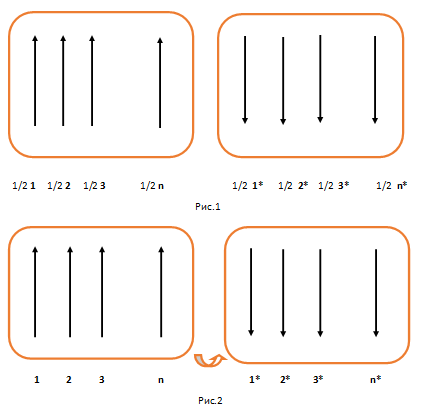 1/2 1 1/2 2 1/2 3 1/2 n

1/2 1* 1/2 2* 1/2 3* 1/2 n*

Рис.1

1 2 3 n

1* 2* 3* n*

Рис.2